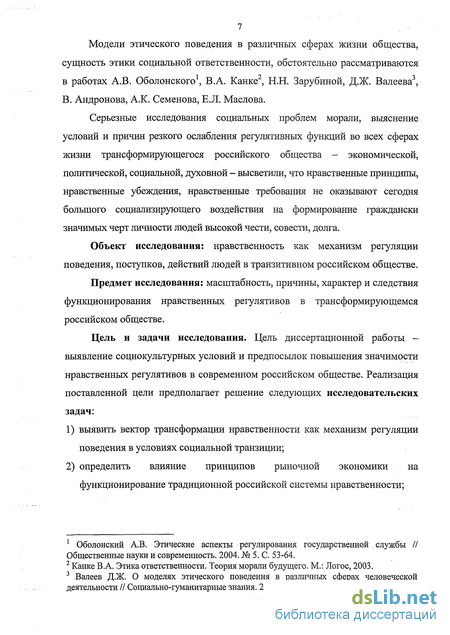 7

Модели этического поведения в различных сферах жизни общества, сущность этики социальной ответственности, обстоятельно рассматриваются в работах А.В. Оболонского$^1$, В.А. Канке$^2$, Н.Н. Зарубиной, Д.Ж. Валеева$^3$, В. Андронова, А.К. Семенова, Е.Л. Маслова.

Серьезные исследования социальных проблем морали, выяснение условий и причин резкого ослабления регулятивных функций во всех сферах жизни трансформирующегося российского общества – экономической, политической, социальной, духовной – высветили, что нравственные принципы, нравственные убеждения, нравственные требования не оказывают сегодня большого социализирующего воздействия на формирование граждански значимых черт личности людей высокой чести, совести, долга.

Объект исследования: нравственность как механизм регуляции поведения, поступков, действий людей в транзитивном российском обществе.

Предмет исследования: масштабность, причины, характер и следствия функционирования нравственных регулятивов в трансформирующемся российском обществе.

Цель и задачи исследования. Цель диссертационной работы – выявление социокультурных условий и предпосылок повышения значимости нравственных регулятивов в современном российском обществе. Реализация поставленной цели предполагает решение следующих исследовательских задач:

1) выявить вектор трансформации нравственности как механизм регуляции поведения в условиях социальной транзиции;

2) определить влияние принципов рыночной экономики на функционирование традиционной российской системы нравственности;

$^1$ Оболонский А.В. Этические аспекты регулирования государственной службы // Общественные науки и современность. 2004. № 5. С. 53-64.
$^2$ Канке В.А. Этика ответственности. Теория морали будущего. М.: Логос, 2003.
$^3$ Валеев Д.Ж. О моделях этического поведения в различных сферах человеческой деятельности // Социально-гуманитарные знания. 2

dsLib.net
библиотека диссертаций